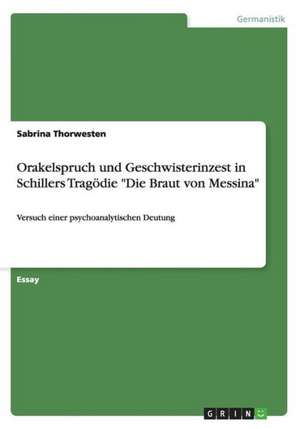 Germanistik

Sabrina Thorwesten

Orakelspruch und Geschwisterinzest in Schillers Tragödie "Die Braut von Messina"

Versuch einer psychoanalytischen Deutung

Essay

GRIN